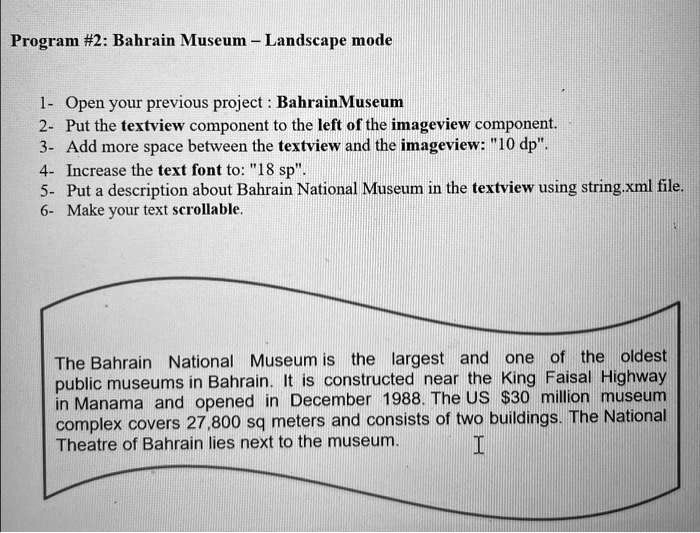 Program #2: Bahrain Museum – Landscape mode

1- Open your previous project : BahrainMuseum
2- Put the textview component to the left of the imageview component.
3- Add more space between the textview and the imageview: "10 dp".
4- Increase the text font to: "18 sp".
5- Put a description about Bahrain National Museum in the textview using string.xml file.
6- Make your text scrollable.

The Bahrain National Museum is the largest and one of the oldest public museums in Bahrain. It is constructed near the King Faisal Highway in Manama and opened in December 1988. The US $30 million museum complex covers 27,800 sq meters and consists of two buildings. The National Theatre of Bahrain lies next to the museum.